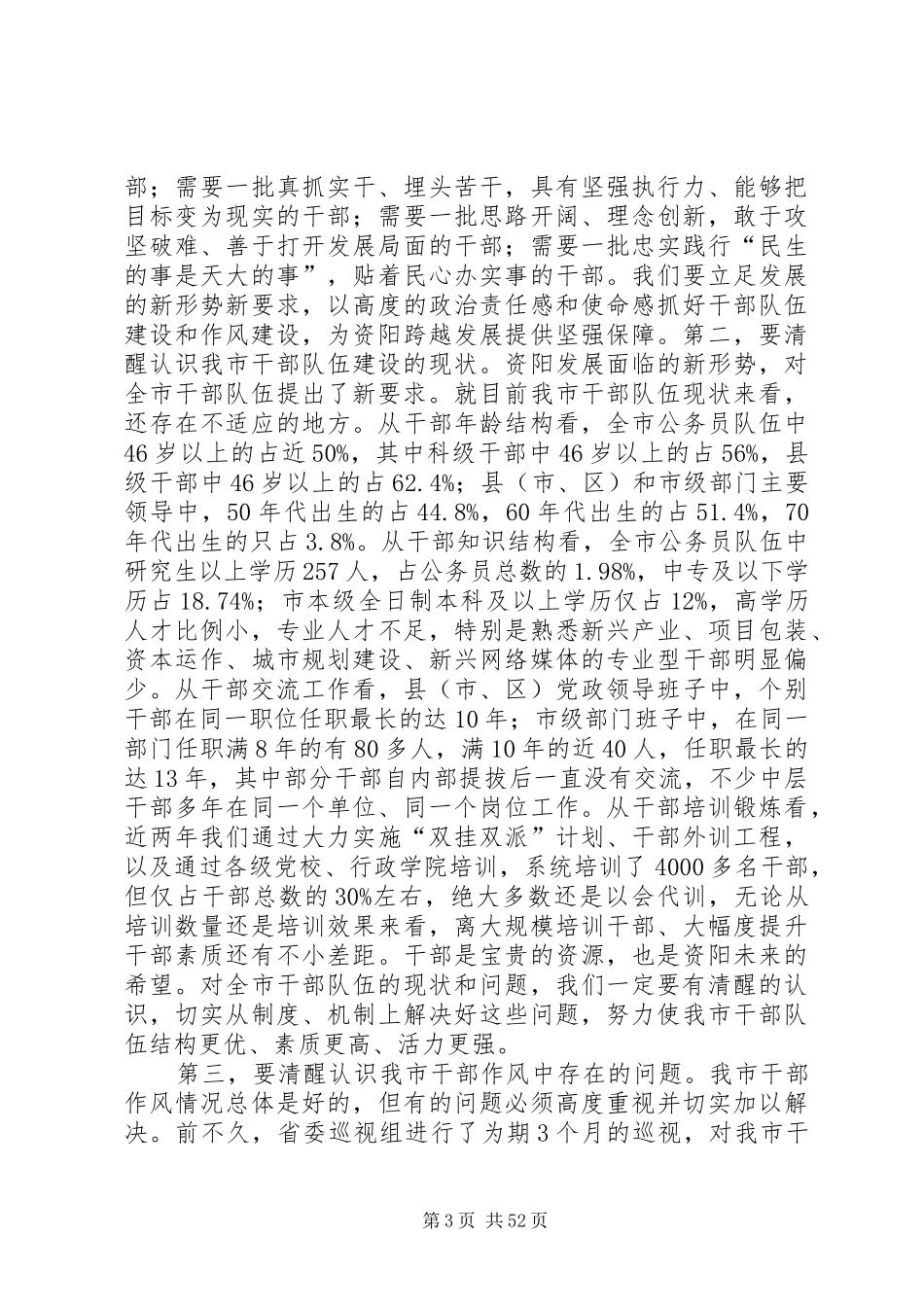 部；需要一批真抓实干、埋头苦干，具有坚强执行力、能够把目标变为现实的干部；需要一批思路开阔、理念创新，敢于攻坚破难、善于打开发展局面的干部；需要一批忠实践行“民生的事是天大的事”，贴着民心办实事的干部。我们要立足发展的新形势新要求，以高度的政治责任感和使命感抓好干部队伍建设和作风建设，为资阳跨越发展提供坚强保障。第二，要清醒认识我市干部队伍建设的现状。资阳发展面临的新形势，对全市干部队伍提出了新要求。就目前我市干部队伍现状来看，还存在不适应的地方。从干部年龄结构看，全市公务员队伍中46岁以上的占近50%，其中科级干部中46岁以上的占56%，县级干部中46岁以上的占62.4%；县（市、区）和市级部门主要领导中，50年代出生的占44.8%，60年代出生的占51.4%，70年代出生的只占3.8%。从干部知识结构看，全市公务员队伍中研究生以上学历257人，占公务员总数的1.98%，中专及以下学历占18.74%；市本级全日制本科及以上学历仅占12%，高学历人才比例小，专业人才不足，特别是熟悉新兴产业、项目包装、资本运作、城市规划建设、新兴网络媒体的专业型干部明显偏少。从干部交流工作看，县（市、区）党政领导班子中，个别干部在同一职位任职最长的达10年；市级部门班子中，在同一部门任职满8年的有80多人，满10年的近40人，任职最长的达13年，其中部分干部自内部提拔后一直没有交流，不少中层干部多年在同一个单位、同一个岗位工作。从干部培训锻炼看，近两年我们通过大力实施“双挂双派”计划、干部外训工程，以及通过各级党校、行政学院培训，系统培训了4000多名干部，但仅占干部总数的30%左右，绝大多数还是以会代训，无论从培训数量还是培训效果来看，离大规模培训干部、大幅度提升干部素质还有不小差距。干部是宝贵的资源，也是资阳未来的希望。对全市干部队伍的现状和问题，我们一定要有清醒的认识，切实从制度、机制上解决好这些问题，努力使我市干部队伍结构更优、素质更高、活力更强。

第三，要清醒认识我市干部作风中存在的问题。我市干部作风情况总体是好的，但有的问题必须高度重视并切实加以解决。前不久，省委巡视组进行了为期3个月的巡视，对我市干

第3页 共52页